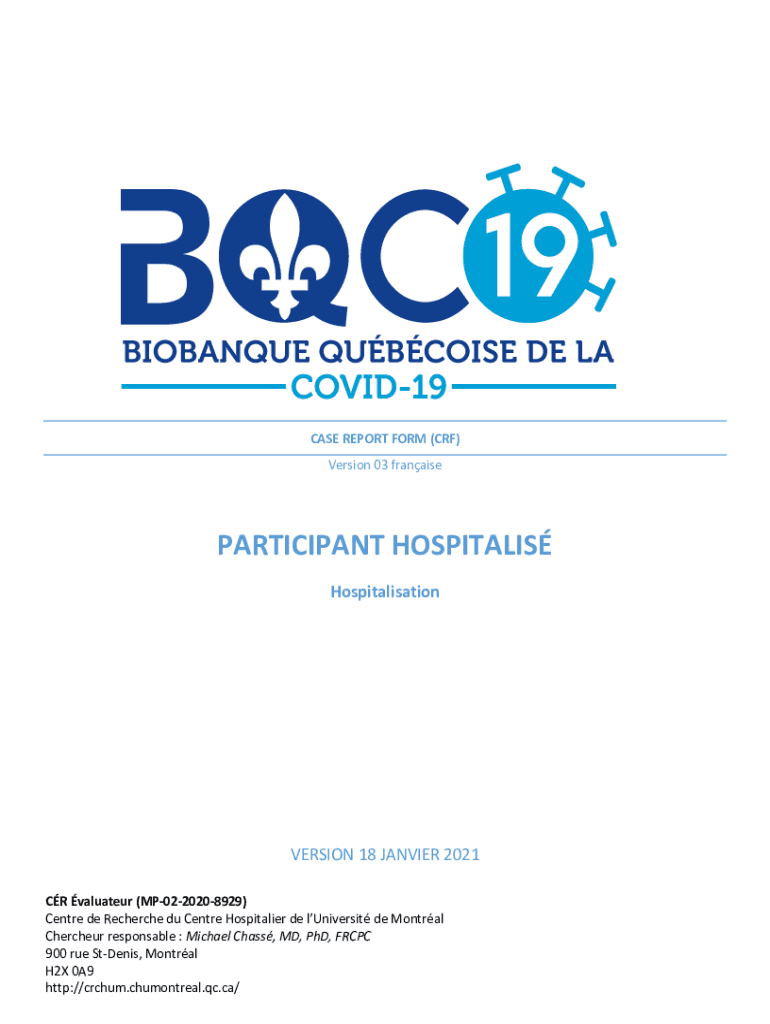 BQC19

BIOBANQUE QUÉBÉCOISE DE LA COVID-19

CASE REPORT FORM (CRF)

Version 03 française

PARTICIPANT HOSPITALISÉ

Hospitalisation

VERSION 18 JANVIER 2021

CÉR Évaluateur (MP-02-2020-8929)
Centre de Recherche du Centre Hospitalier de l'Université de Montréal
Chercheur responsable : Michael Chassé, MD, PhD, FRCPC
900 rue St-Denis, Montréal
H2X 0A9
http://crchum.chumontreal.qc.ca/